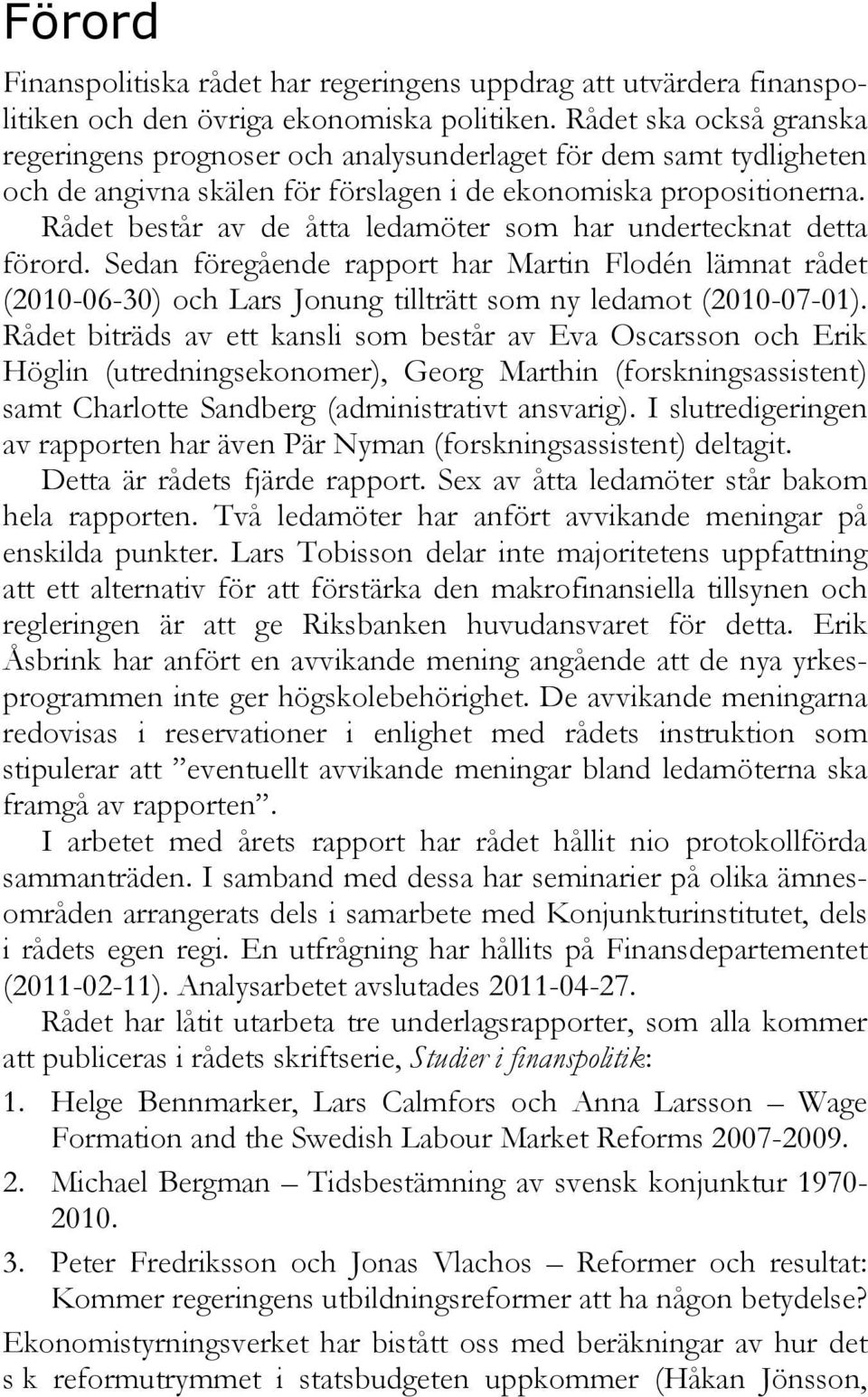 Förord

Finanspolitiska rådet har regeringens uppdrag att utvärdera finanspolitiken och den övriga ekonomiska politiken. Rådet ska också granska regeringens prognoser och analysunderlaget för dem samt tydligheten och de angivna skälen för förslagen i de ekonomiska propositionerna.

Rådet består av de åtta ledamöter som har undertecknat detta förord. Sedan föregående rapport har Martin Flodén lämnat rådet (2010-06-30) och Lars Jonung tillträtt som ny ledamot (2010-07-01). Rådet biträds av ett kansli som består av Eva Oscarsson och Erik Höglin (utredningsekonomer), Georg Marthin (forskningsassistent) samt Charlotte Sandberg (administrativt ansvarig). I slutredigeringen av rapporten har även Pär Nyman (forskningsassistent) deltagit.

Detta är rådets fjärde rapport. Sex av åtta ledamöter står bakom hela rapporten. Två ledamöter har anfört avvikande meningar på enskilda punkter. Lars Tobisson delar inte majoritetens uppfattning att ett alternativ för att förstärka den makrofinansiella tillsynen och regleringen är att ge Riksbanken huvudansvaret för detta. Erik Åsbrink har anfört en avvikande mening angående att de nya yrkesprogrammen inte ger högskolebehörighet. De avvikande meningarna redovisas i reservationer i enlighet med rådets instruktion som stipulerar att ”eventuellt avvikande meningar bland ledamöterna ska framgå av rapporten”.

I arbetet med årets rapport har rådet hållit nio protokollförda sammanträden. I samband med dessa har seminarier på olika ämnesområden arrangerats dels i samarbete med Konjunkturinstitutet, dels i rådets egen regi. En utfrågning har hållits på Finansdepartementet (2011-02-11). Analysarbetet avslutades 2011-04-27.

Rådet har låtit utarbeta tre underlagsrapporter, som alla kommer att publiceras i rådets skriftserie, Studier i finanspolitik:

1. Helge Bennmarker, Lars Calmfors och Anna Larsson – Wage Formation and the Swedish Labour Market Reforms 2007-2009.

2. Michael Bergman – Tidsbestämning av svensk konjunktur 1970-2010.

3. Peter Fredriksson och Jonas Vlachos – Reformer och resultat: Kommer regeringens utbildningsreformer att ha någon betydelse?

Ekonomistyrningsverket har bistått oss med beräkningar av hur det s k reformutrymmet i statsbudgeten uppkommer (Håkan Jönsson,